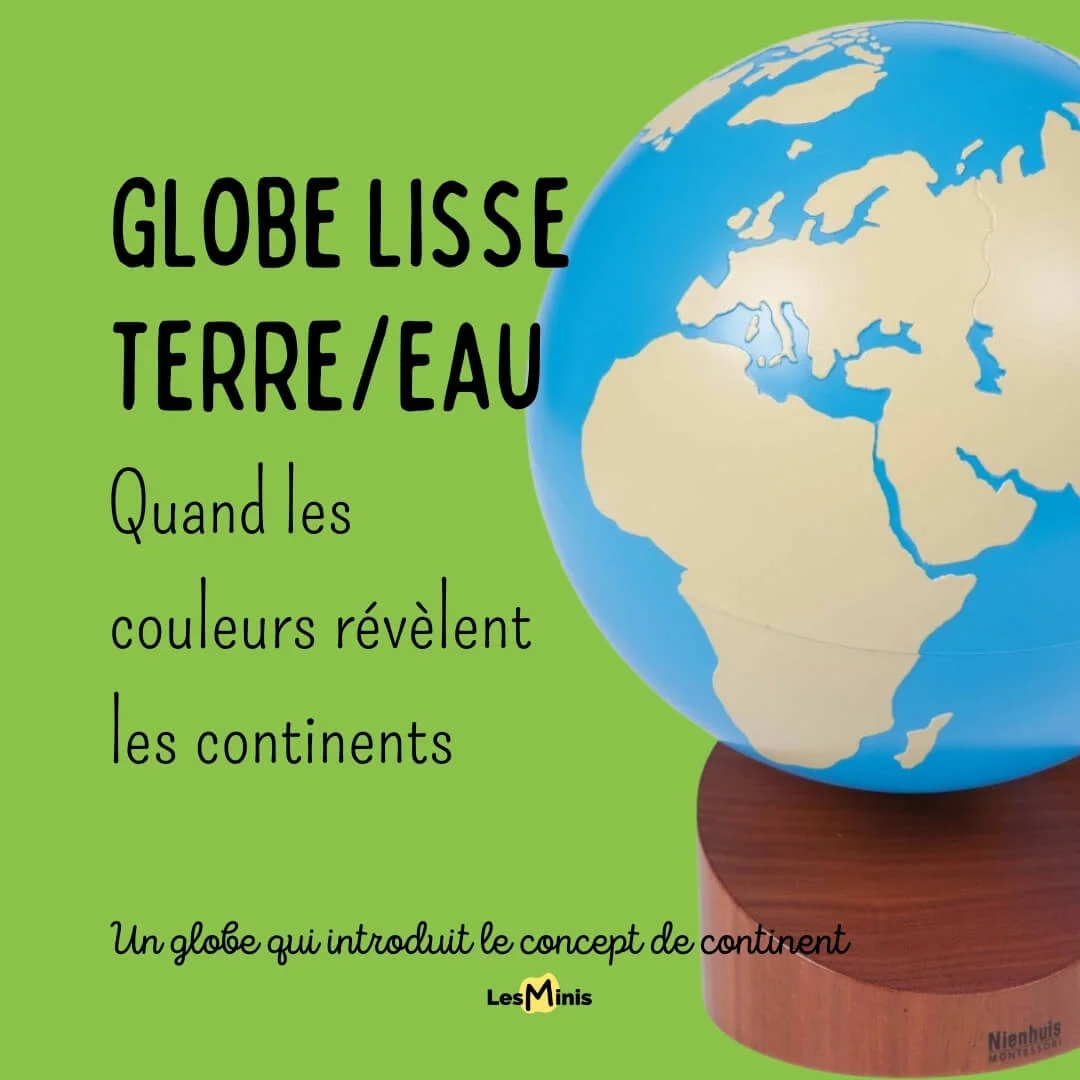 GLOBE LISSE TERRE/EAU

Quand les couleurs révèlent les continents

Un globe qui introduit le concept de continent

LesMinis

Nienhuis MONTESSORI